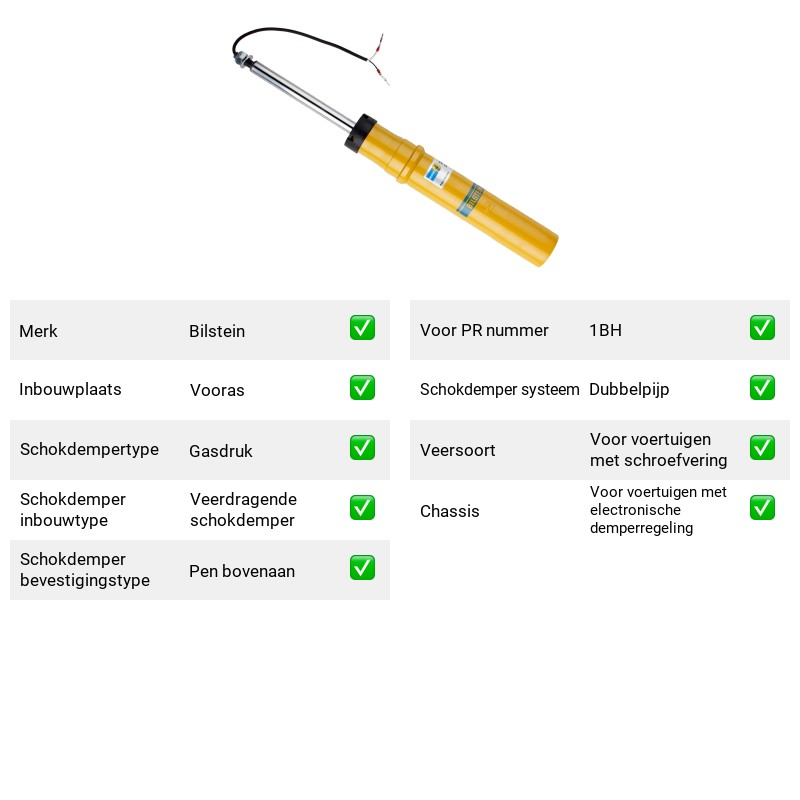 Merk Bilstein ☑

Inbouwplaats Vooras ☑

Schokdempertype Gasdruk ☑

Schokdemper inbouwtype Veerdragende schokdemper ☑

Schokdemper bevestigingstype Pen bovenaan ☑

Voor PR nummer 1BH ☑

Schokdemper systeem Dubbelpijp ☑

Veersoort Voor voertuigen met schroefvering ☑

Chassis Voor voertuigen met electronische demperregeling ☑